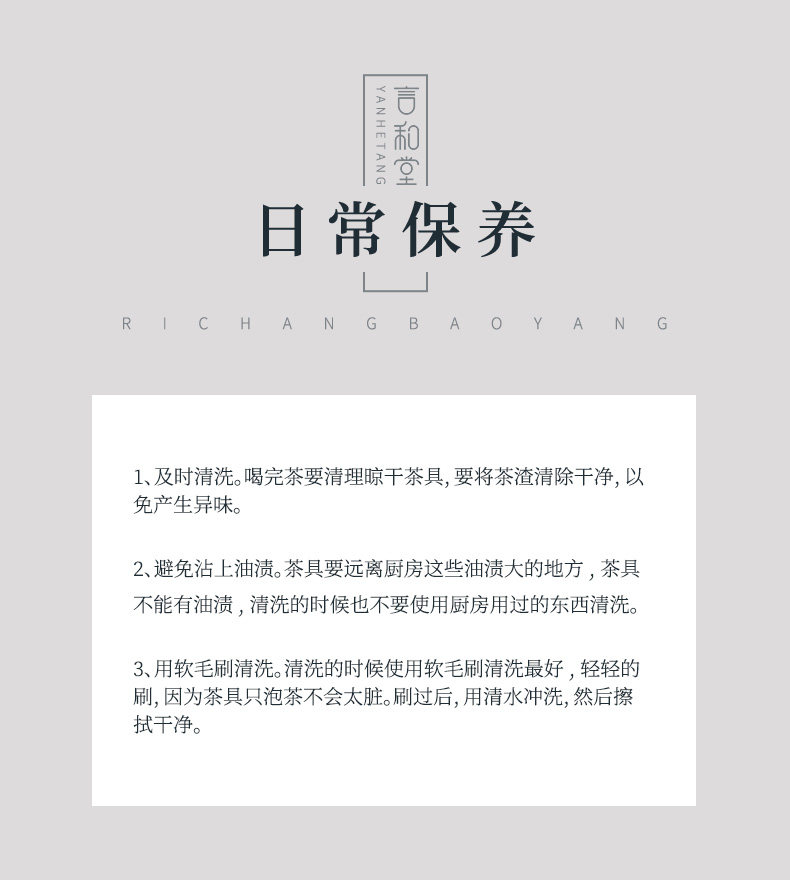 言和堂
YANHETANG

日常保养

RICHANGBAOYANG

1、及时清洗。喝完茶要清理晾干茶具，要将茶渣清除干净，以免产生异味。

2、避免沾上油渍。茶具要远离厨房这些油渍大的地方，茶具不能有油渍，清洗的时候也不要使用厨房用过的东西清洗。

3、用软毛刷清洗。清洗的时候使用软毛刷清洗最好，轻轻的刷，因为茶具只泡茶不会太脏。刷过后，用清水冲洗，然后擦拭干净。